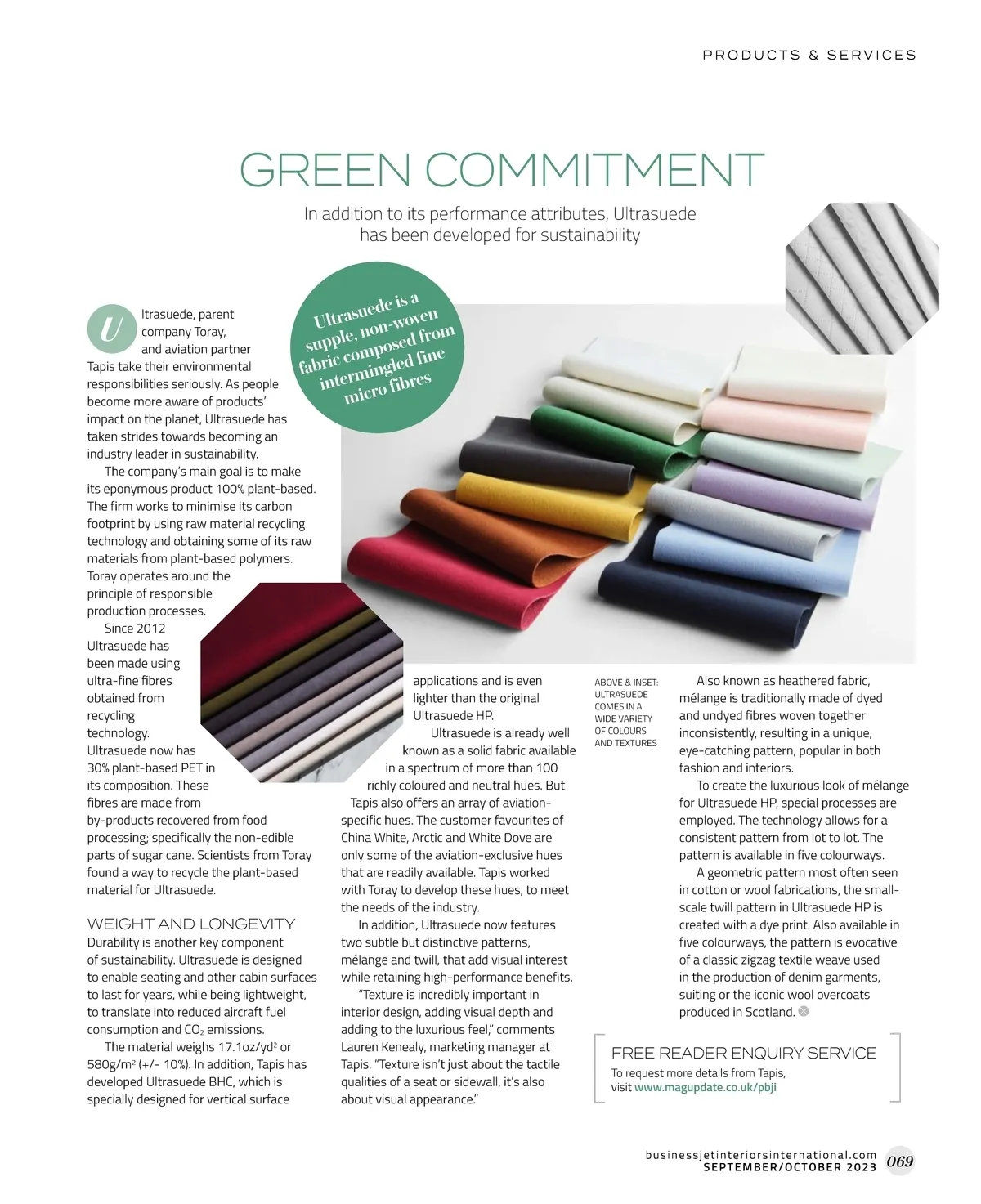 PRODUCTS & SERVICES

GREEN COMMITMENT

In addition to its performance attributes, Ultrasuede has been developed for sustainability

Ultrasuede is a supple, non-woven fabric composed from intermingled fine micro fibres

Ultrasuede, parent company Toray, and aviation partner Tapis take their environmental responsibilities seriously. As people become more aware of products' impact on the planet, Ultrasuede has taken strides towards becoming an industry leader in sustainability.

The company's main goal is to make its eponymous product 100% plant-based. The firm works to minimise its carbon footprint by using raw material recycling technology and obtaining some of its raw materials from plant-based polymers. Toray operates around the principle of responsible production processes.

Since 2012 Ultrasuede has been made using ultra-fine fibres obtained from recycling technology. Ultrasuede now has 30% plant-based PET in its composition. These fibres are made from by-products recovered from food processing; specifically the non-edible parts of sugar cane. Scientists from Toray found a way to recycle the plant-based material for Ultrasuede.

WEIGHT AND LONGEVITY
Durability is another key component of sustainability. Ultrasuede is designed to enable seating and other cabin surfaces to last for years, while being lightweight, to translate into reduced aircraft fuel consumption and $CO_2$ emissions.

The material weighs 17.1oz/yd$^2$ or 580g/m$^2$ (+/- 10%). In addition, Tapis has developed Ultrasuede BHC, which is specially designed for vertical surface applications and is even lighter than the original Ultrasuede HP.

Ultrasuede is already well known as a solid fabric available in a spectrum of more than 100 richly coloured and neutral hues. But Tapis also offers an array of aviation-specific hues. The customer favourites of China White, Arctic and White Dove are only some of the aviation-exclusive hues that are readily available. Tapis worked with Toray to develop these hues, to meet the needs of the industry.

In addition, Ultrasuede now features two subtle but distinctive patterns, mélange and twill, that add visual interest while retaining high-performance benefits.

"Texture is incredibly important in interior design, adding visual depth and adding to the luxurious feel," comments Lauren Kenealy, marketing manager at Tapis. "Texture isn't just about the tactile qualities of a seat or sidewall, it's also about visual appearance."

ABOVE & INSET: ULTRASUEDE COMES IN A WIDE VARIETY OF COLOURS AND TEXTURES

Also known as heathered fabric, mélange is traditionally made of dyed and undyed fibres woven together inconsistently, resulting in a unique, eye-catching pattern, popular in both fashion and interiors.

To create the luxurious look of mélange for Ultrasuede HP, special processes are employed. The technology allows for a consistent pattern from lot to lot. The pattern is available in five colourways.

A geometric pattern most often seen in cotton or wool fabrications, the small-scale twill pattern in Ultrasuede HP is created with a dye print. Also available in five colourways, the pattern is evocative of a classic zigzag textile weave used in the production of denim garments, suiting or the iconic wool overcoats produced in Scotland.

FREE READER ENQUIRY SERVICE
To request more details from Tapis, visit www.magupdate.co.uk/pbji

businessjetinteriorsinternational.com
SEPTEMBER/OCTOBER 2023 069